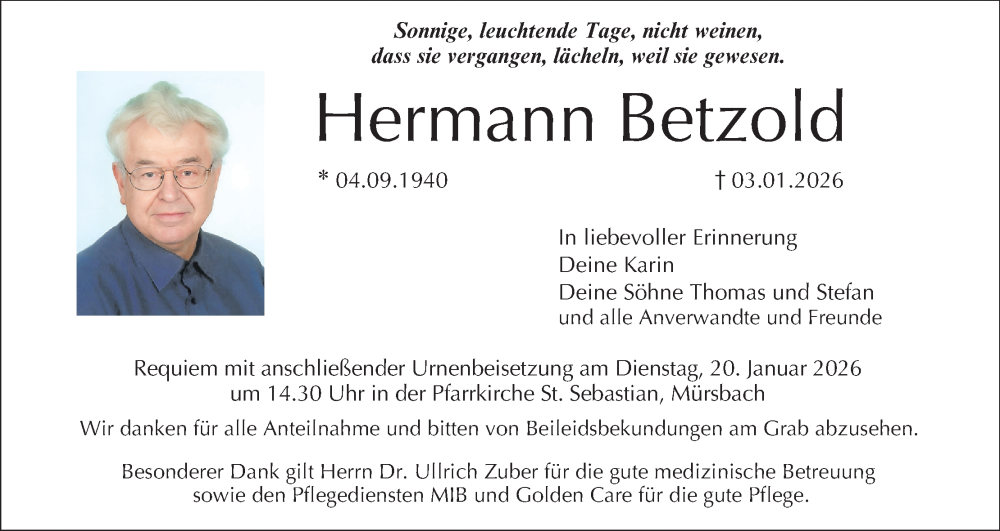 Sonnige, leuchtende Tage, nicht weinen,
dass sie vergangen, lächeln, weil sie gewesen.

Hermann Betzold

* 04.09.1940 † 03.01.2026

In liebevoller Erinnerung
Deine Karin
Deine Söhne Thomas und Stefan
und alle Anverwandte und Freunde

Requiem mit anschließender Urnenbeisetzung am Dienstag, 20. Januar 2026 um 14.30 Uhr in der Pfarrkirche St. Sebastian, Mürsbach

Wir danken für alle Anteilnahme und bitten von Beileidsbekundungen am Grab abzusehen.

Besonderer Dank gilt Herrn Dr. Ullrich Zuber für die gute medizinische Betreuung sowie den Pflegediensten MIB und Golden Care für die gute Pflege.